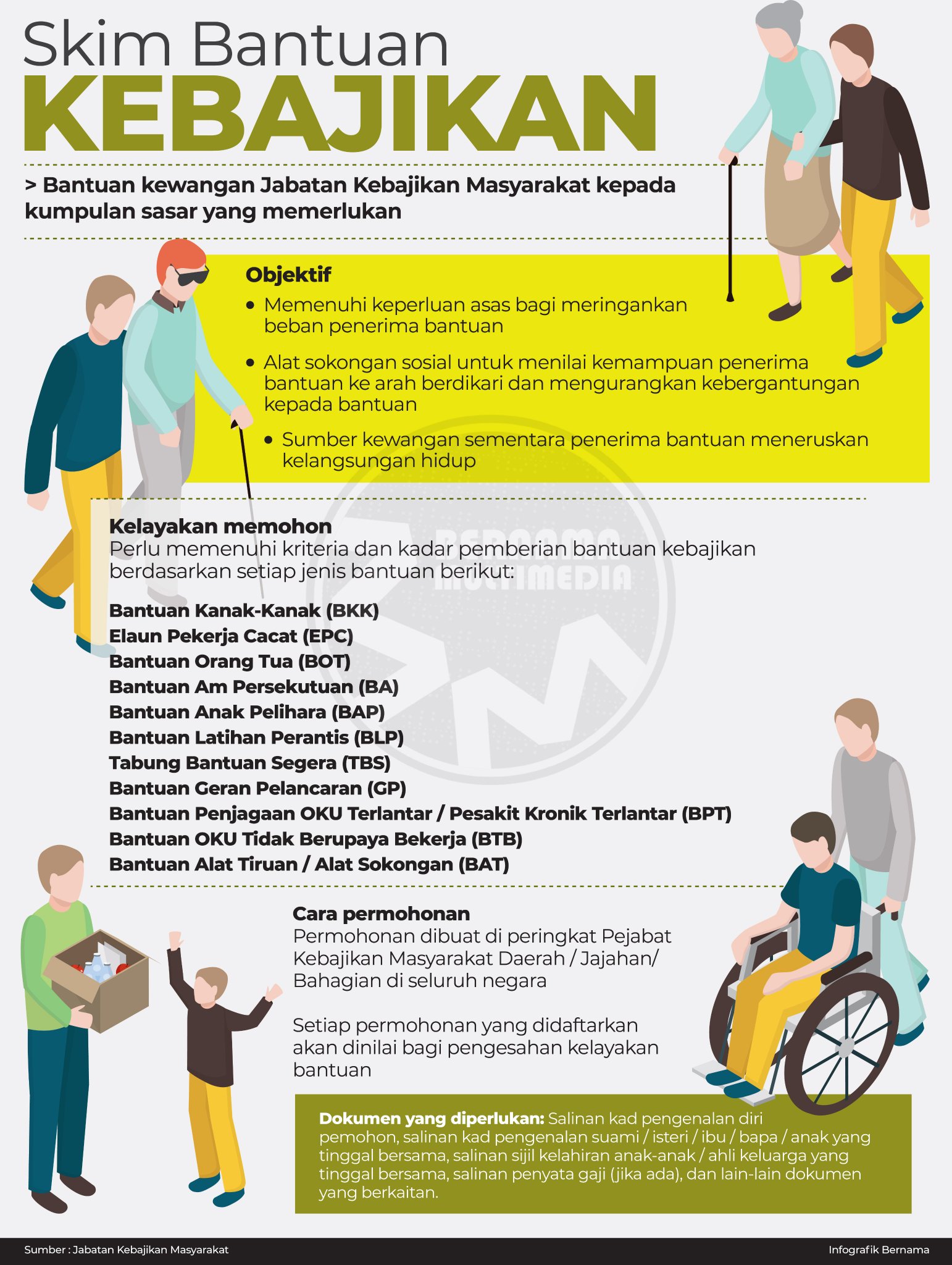 Skim Bantuan
KEBAJIKAN

> Bantuan kewangan Jabatan Kebajikan Masyarakat kepada kumpulan sasar yang memerlukan

Objektif
• Memenuhi keperluan asas bagi meringankan beban penerima bantuan
• Alat sokongan sosial untuk menilai kemampuan penerima bantuan ke arah berdikari dan mengurangkan kebergantungan kepada bantuan
• Sumber kewangan sementara penerima bantuan meneruskan kelangsungan hidup

BERNAMA MULTIMEDIA

Kelayakan memohon
Perlu memenuhi kriteria dan kadar pemberian bantuan kebajikan berdasarkan setiap jenis bantuan berikut:

Bantuan Kanak-Kanak (BKK)
Elaun Pekerja Cacat (EPC)
Bantuan Orang Tua (BOT)
Bantuan Am Persekutuan (BA)
Bantuan Anak Pelihara (BAP)
Bantuan Latihan Perantis (BLP)
Tabung Bantuan Segera (TBS)
Bantuan Geran Pelancaran (GP)
Bantuan Penjagaan OKU Terlantar / Pesakit Kronik Terlantar (BPT)
Bantuan OKU Tidak Berupaya Bekerja (BTB)
Bantuan Alat Tiruan / Alat Sokongan (BAT)

Cara permohonan
Permohonan dibuat di peringkat Pejabat Kebajikan Masyarakat Daerah / Jajahan/ Bahagian di seluruh negara

Setiap permohonan yang didaftarkan akan dinilai bagi pengesahan kelayakan bantuan

Dokumen yang diperlukan: Salinan kad pengenalan diri pemohon, salinan kad pengenalan suami / isteri / ibu / bapa / anak yang tinggal bersama, salinan sijil kelahiran anak-anak / ahli keluarga yang tinggal bersama, salinan penyata gaji (jika ada), dan lain-lain dokumen yang berkaitan.

Sumber : Jabatan Kebajikan Masyarakat
Infografik Bernama